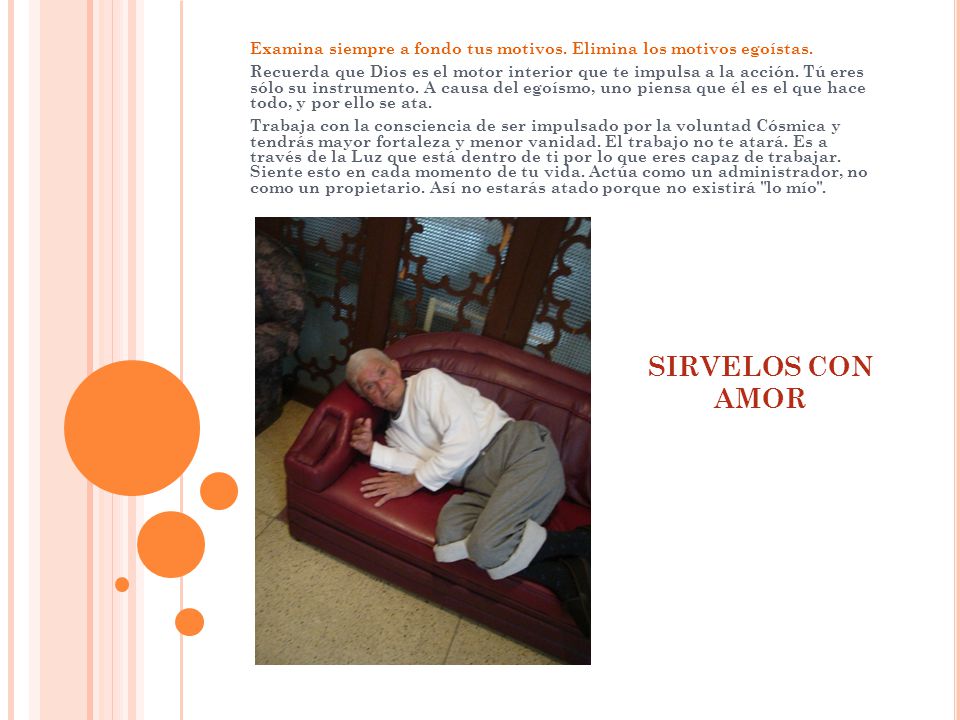 Examina siempre a fondo tus motivos. Elimina los motivos egoístas.

Recuerda que Dios es el motor interior que te impulsa a la acción. Tú eres sólo su instrumento. A causa del egoísmo, uno piensa que él es el que hace todo, y por ello se ata.

Trabaja con la consciencia de ser impulsado por la voluntad Cósmica y tendrás mayor fortaleza y menor vanidad. El trabajo no te atará. Es a través de la Luz que está dentro de ti por lo que eres capaz de trabajar. Siente esto en cada momento de tu vida. Actúa como un administrador, no como un propietario. Así no estarás atado porque no existirá "lo mío".

SIRVELOS CON AMOR